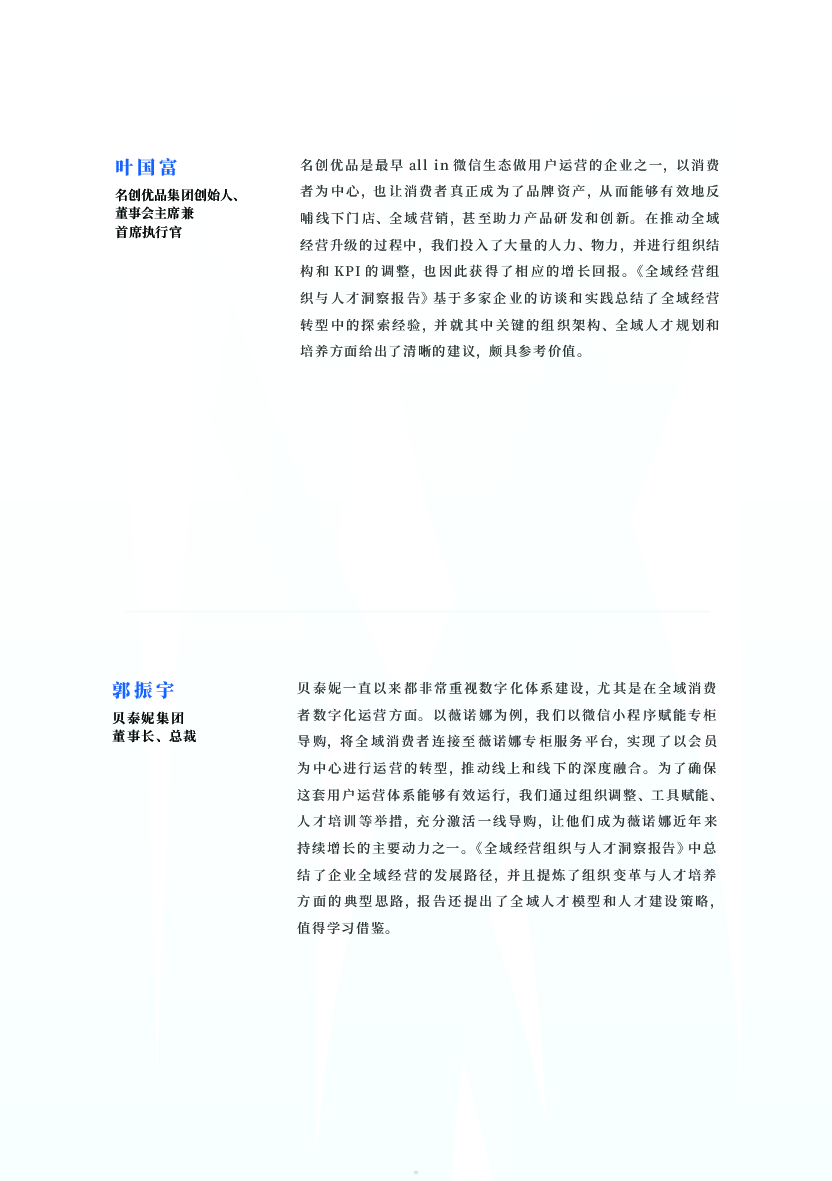 叶国富

名创优品集团创始人、董事会主席兼首席执行官

名创优品是最早 all in 微信生态做用户运营的企业之一，以消费者为中心，也让消费者真正成为了品牌资产，从而能够有效地反哺线下门店、全域营销，甚至助力产品研发和创新。在推动全域经营升级的过程中，我们投入了大量的人力、物力，并进行组织结构和 KPI 的调整，也因此获得了相应的增长回报。《全域经营组织与人才洞察报告》基于多家企业的访谈和实践总结了全域经营转型中的探索经验，并就其中关键的组织架构、全域人才规划和培养方面给出了清晰的建议，颇具参考价值。

郭振宇

贝泰妮集团董事长、总裁

贝泰妮一直以来都非常重视数字化体系建设，尤其是在全域消费者数字化运营方面。以薇诺娜为例，我们以微信小程序赋能专柜导购，将全域消费者连接至薇诺娜专柜服务平台，实现了以会员为中心进行运营的转型，推动线上和线下的深度融合。为了确保这套用户运营体系能够有效运行，我们通过组织调整、工具赋能、人才培训等举措，充分激活一线导购，让他们成为薇诺娜近年来持续增长的主要动力之一。《全域经营组织与人才洞察报告》中总结了企业全域经营的发展路径，并且提炼了组织变革与人才培养方面的典型思路，报告还提出了全域人才模型和人才建设策略，值得学习借鉴。